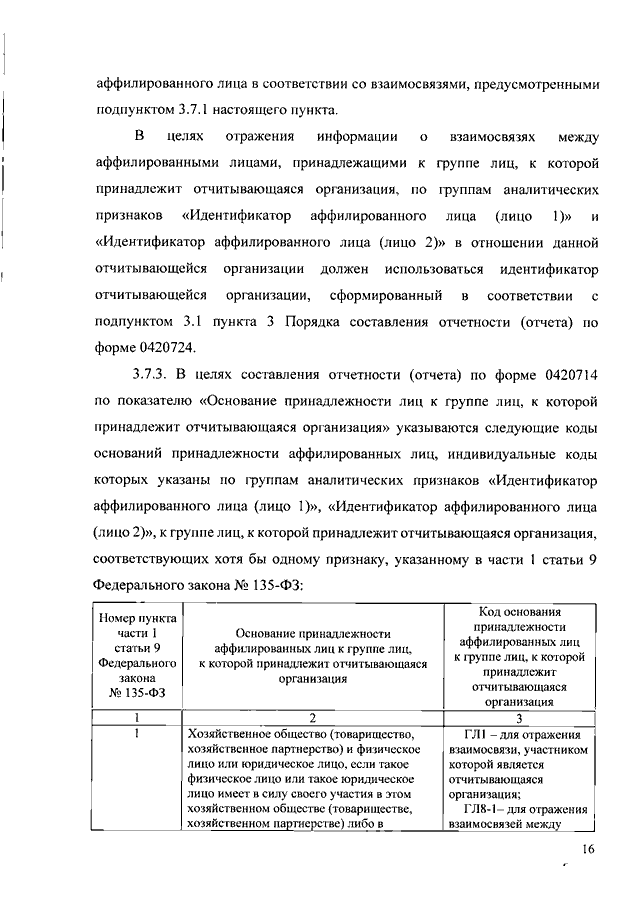 аффилированного лица в соответствии со взаимосвязями, предусмотренными подпунктом 3.7.1 настоящего пункта.

В целях отражения информации о взаимосвязях между аффилированными лицами, принадлежащими к группе лиц, к которой принадлежит отчитывающаяся организация, по группам аналитических признаков «Идентификатор аффилированного лица (лицо 1)» и «Идентификатор аффилированного лица (лицо 2)» в отношении данной отчитывающейся организации должен использоваться идентификатор отчитывающейся организации, сформированный в соответствии с подпунктом 3.1 пункта 3 Порядка составления отчетности (отчета) по форме 0420724.

3.7.3. В целях составления отчетности (отчета) по форме 0420714 по показателю «Основание принадлежности лиц к группе лиц, к которой принадлежит отчитывающаяся организация» указываются следующие коды оснований принадлежности аффилированных лиц, индивидуальные коды которых указаны по группам аналитических признаков «Идентификатор аффилированного лица (лицо 1)», «Идентификатор аффилированного лица (лицо 2)», к группе лиц, к которой принадлежит отчитывающаяся организация, соответствующих хотя бы одному признаку, указанному в части 1 статьи 9 Федерального закона № 135-ФЗ:

| Номер пункта части 1 статьи 9 Федерального закона № 135-ФЗ | Основание принадлежности аффилированных лиц к группе лиц, к которой принадлежит отчитывающаяся организация | Код основания принадлежности аффилированных лиц к группе лиц, к которой принадлежит отчитывающаяся организация |
|---|---|---|
| 1 | 2 | 3 |
| 1 | Хозяйственное общество (товарищество, хозяйственное партнерство) и физическое лицо или юридическое лицо, если такое физическое лицо или такое юридическое лицо имеет в силу своего участия в этом хозяйственном обществе (товариществе, хозяйственном партнерстве) либо в | ГЛ1 – для отражения взаимосвязи, участником которой является отчитывающаяся организация; ГЛ8-1– для отражения взаимосвязей между |

16